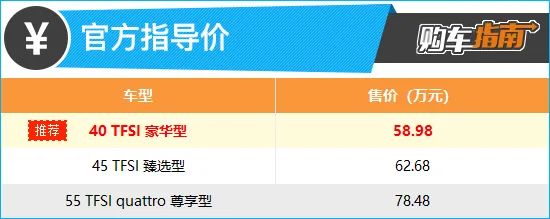 ¥ 官方指导价

购车指南

| 车型 | 售价（万元） |
|---|---|
| 推荐 40 TFSI 豪华型 | 58.98 |
| 45 TFSI 臻选型 | 62.68 |
| 55 TFSI quattro 尊享型 | 78.48 |